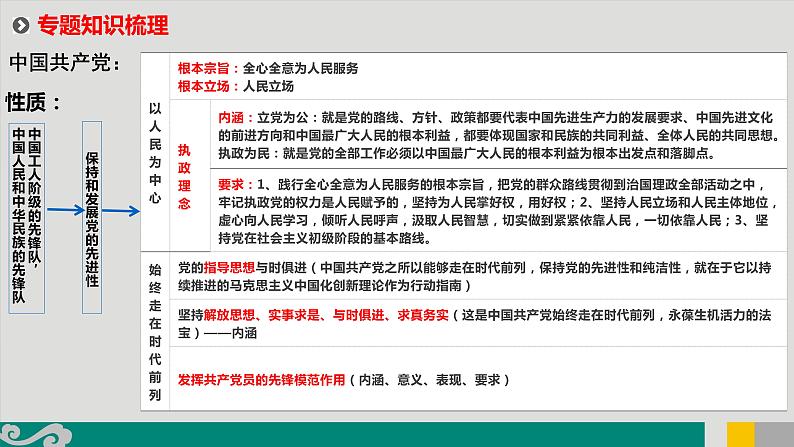 专题知识梳理

中国共产党：

性质：

中国工人阶级的先锋队，中国人民和中华民族的先锋队

保持和发展党的先进性

以人民为中心

根本宗旨：全心全意为人民服务
根本立场：人民立场

执政理念

内涵：立党为公：就是党的路线、方针、政策都要代表中国先进生产力的发展要求、中国先进文化的前进方向和中国最广大人民的根本利益，都要体现国家和民族的共同利益、全体人民的共同思想。执政为民：就是党的全部工作必须以中国最广大人民的根本利益为根本出发点和落脚点。

要求：1、践行全心全意为人民服务的根本宗旨，把党的群众路线贯彻到治国理政全部活动之中，牢记执政党的权力是人民赋予的，坚持为人民掌好权，用好权；2、坚持人民立场和人民主体地位，虚心向人民学习，倾听人民呼声，汲取人民智慧，切实做到紧紧依靠人民，一切依靠人民；3、坚持党在社会主义初级阶段的基本路线。

始终走在时代前列

党的指导思想与时俱进（中国共产党之所以能够走在时代前列，保持党的先进性和纯洁性，就在于它以持续推进的马克思主义中国化创新理论作为行动指南）

坚持解放思想、实事求是、与时俱进、求真务实（这是中国共产党始终走在时代前列，永葆生机活力的法宝）——内涵

发挥共产党员的先锋模范作用（内涵、意义、表现、要求）